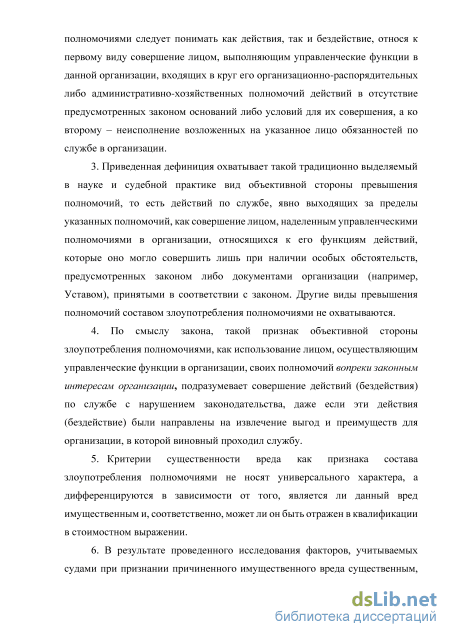 полномочиями следует понимать как действия, так и бездействие, относя к первому виду совершение лицом, выполняющим управленческие функции в данной организации, входящих в круг его организационно-распорядительных либо административно-хозяйственных полномочий действий в отсутствие предусмотренных законом оснований либо условий для их совершения, а ко второму – неисполнение возложенных на указанное лицо обязанностей по службе в организации.

3. Приведенная дефиниция охватывает такой традиционно выделяемый в науке и судебной практике вид объективной стороны превышения полномочий, то есть действий по службе, явно выходящих за пределы указанных полномочий, как совершение лицом, наделенным управленческими полномочиями в организации, относящихся к его функциям действий, которые оно могло совершить лишь при наличии особых обстоятельств, предусмотренных законом либо документами организации (например, Уставом), принятыми в соответствии с законом. Другие виды превышения полномочий составом злоупотребления полномочиями не охватываются.

4. По смыслу закона, такой признак объективной стороны злоупотребления полномочиями, как использование лицом, осуществляющим управленческие функции в организации, своих полномочий вопреки законным интересам организации, подразумевает совершение действий (бездействия) по службе с нарушением законодательства, даже если эти действия (бездействие) были направлены на извлечение выгод и преимуществ для организации, в которой виновный проходил службу.

5. Критерии существенности вреда как признака состава злоупотребления полномочиями не носят универсального характера, а дифференцируются в зависимости от того, является ли данный вред имущественным и, соответственно, может ли он быть отражен в квалификации в стоимостном выражении.

6. В результате проведенного исследования факторов, учитываемых судами при признании причиненного имущественного вреда существенным,

dsLib.net
библиотека диссертаций